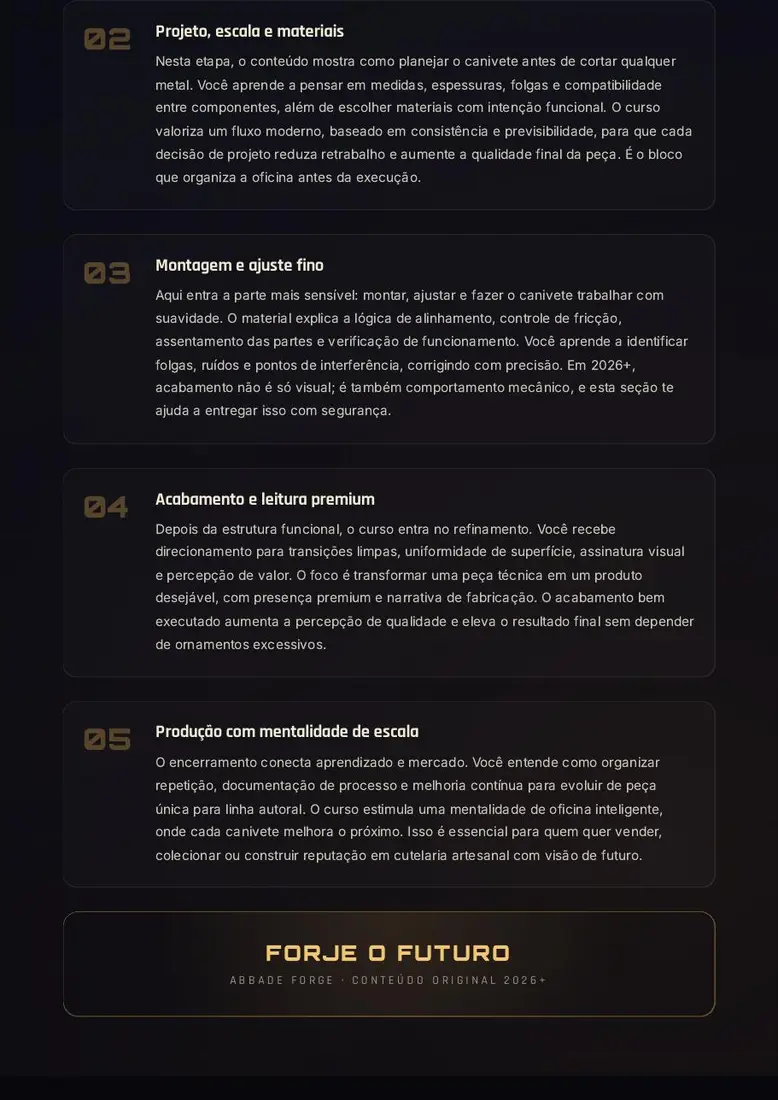 02

Projeto, escala e materiais

Nesta etapa, o conteúdo mostra como planejar o canivete antes de cortar qualquer metal. Você aprende a pensar em medidas, espessuras, folgas e compatibilidade entre componentes, além de escolher materiais com intenção funcional. O curso valoriza um fluxo moderno, baseado em consistência e previsibilidade, para que cada decisão de projeto reduza retrabalho e aumente a qualidade final da peça. É o bloco que organiza a oficina antes da execução.

03

Montagem e ajuste fino

Aqui entra a parte mais sensível: montar, ajustar e fazer o canivete trabalhar com suavidade. O material explica a lógica de alinhamento, controle de fricção, assentamento das partes e verificação de funcionamento. Você aprende a identificar folgas, ruídos e pontos de interferência, corrigindo com precisão. Em 2026+, acabamento não é só visual; é também comportamento mecânico, e esta seção te ajuda a entregar isso com segurança.

04

Acabamento e leitura premium

Depois da estrutura funcional, o curso entra no refinamento. Você recebe direcionamento para transições limpas, uniformidade de superfície, assinatura visual e percepção de valor. O foco é transformar uma peça técnica em um produto desejável, com presença premium e narrativa de fabricação. O acabamento bem executado aumenta a percepção de qualidade e eleva o resultado final sem depender de ornamentos excessivos.

05

Produção com mentalidade de escala

O encerramento conecta aprendizado e mercado. Você entende como organizar repetição, documentação de processo e melhoria contínua para evoluir de peça única para linha autoral. O curso estimula uma mentalidade de oficina inteligente, onde cada canivete melhora o próximo. Isso é essencial para quem quer vender, colecionar ou construir reputação em cutelaria artesanal com visão de futuro.

FORJE O FUTURO

ABBADE FORGE · CONTEÚDO ORIGINAL 2026+